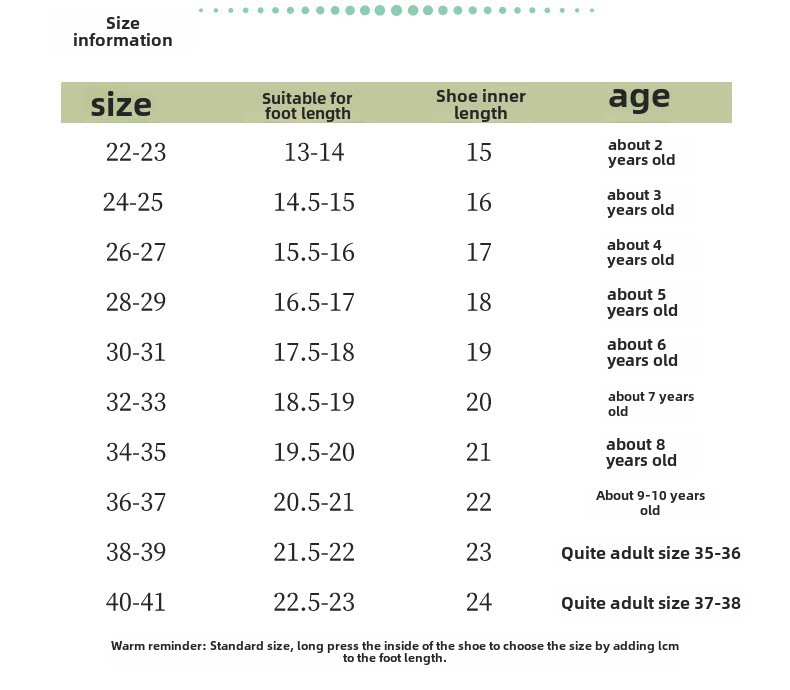 Size information

| size | Suitable for foot length | Shoe inner length | age |
|---|---|---|---|
| 22-23 | 13-14 | 15 | about 2 years old |
| 24-25 | 14.5-15 | 16 | about 3 years old |
| 26-27 | 15.5-16 | 17 | about 4 years old |
| 28-29 | 16.5-17 | 18 | about 5 years old |
| 30-31 | 17.5-18 | 19 | about 6 years old |
| 32-33 | 18.5-19 | 20 | about 7 years old |
| 34-35 | 19.5-20 | 21 | about 8 years old |
| 36-37 | 20.5-21 | 22 | About 9-10 years old |
| 38-39 | 21.5-22 | 23 | Quite adult size 35-36 |
| 40-41 | 22.5-23 | 24 | Quite adult size 37-38 |

Warm reminder: Standard size, long press the inside of the shoe to choose the size by adding lcm to the foot length.